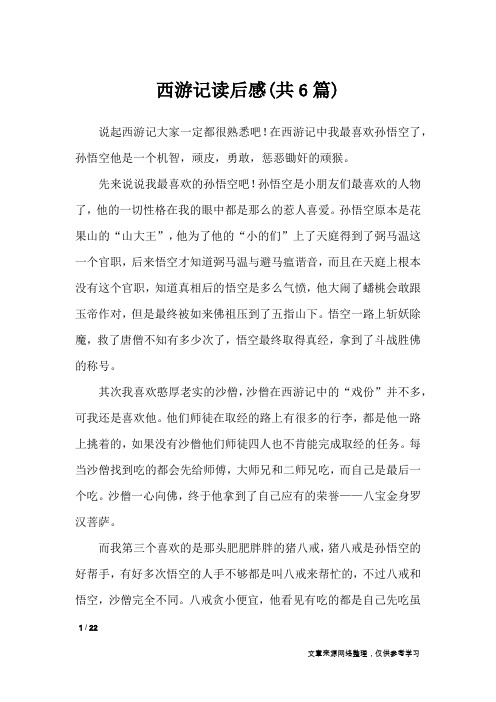 西游记读后感(共6篇)

说起西游记大家一定都很熟悉吧！在西游记中我最喜欢孙悟空了，孙悟空他是一个机智，顽皮，勇敢，惩恶锄奸的顽猴。

先来说说我最喜欢的孙悟空吧！孙悟空是小朋友们最喜欢的人物了，他的一切性格在我的眼中都是那么的惹人喜爱。孙悟空原本是花果山的“山大王”，他为了他的“小的们”上了天庭得到了弼马温这一个官职，后来悟空才知道弼马温与避马瘟谐音，而且在天庭上根本没有这个官职，知道真相后的悟空是多么气愤，他大闹了蟠桃会敢跟玉帝作对，但是最终被如来佛祖压到了五指山下。悟空一路上斩妖除魔，救了唐僧不知有多少次了，悟空最终取得真经，拿到了斗战胜佛的称号。

其次我喜欢憨厚老实的沙僧，沙僧在西游记中的“戏份”并不多，可我还是喜欢他。他们师徒在取经的路上有很多的行李，都是他一路上挑着的，如果没有沙僧他们师徒四人也不肯能完成取经的任务。每当沙僧找到吃的都会先给师傅，大师兄和二师兄吃，而自己是最后一个吃。沙僧一心向佛，终于他拿到了自己应有的荣誉——八宝金身罗汉菩萨。

而我第三个喜欢的是那头肥肥胖胖的猪八戒，猪八戒是孙悟空的好帮手，有好多次悟空的人手不够都是叫八戒来帮忙的，不过八戒和悟空，沙僧完全不同。八戒贪小便宜，他看见有吃的都是自己先吃虽

1 / 22

文章来源网络整理，仅供参考学习